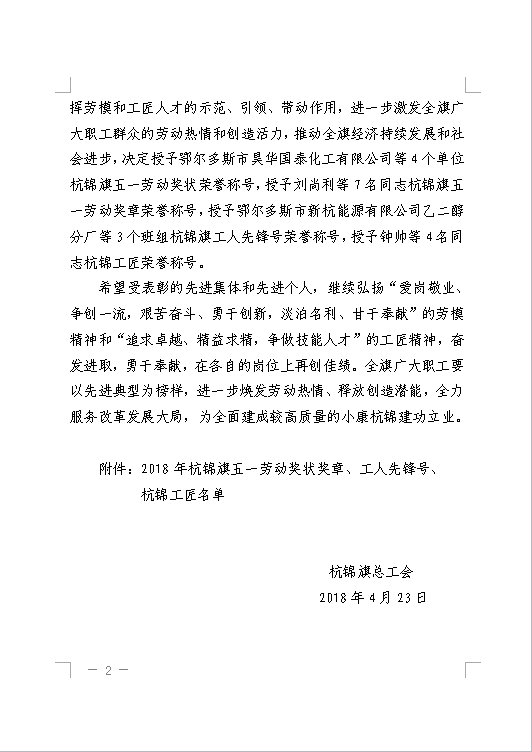 挥劳模和工匠人才的示范、引领、带动作用，进一步激发全旗广大职工群众的劳动热情和创造活力，推动全旗经济持续发展和社会进步，决定授予鄂尔多斯市昊华国泰化工有限公司等4个单位杭锦旗五一劳动奖状荣誉称号，授予刘尚利等7名同志杭锦旗五一劳动奖章荣誉称号，授予鄂尔多斯市新杭能源有限公司乙二醇分厂等3个班组杭锦旗工人先锋号荣誉称号，授予钟帅等4名同志杭锦工匠荣誉称号。

希望受表彰的先进集体和先进个人，继续弘扬“爱岗敬业、争创一流，艰苦奋斗、勇于创新，淡泊名利、甘于奉献”的劳模精神和“追求卓越、精益求精，争做技能人才”的工匠精神，奋发进取，勇于奉献，在各自的岗位上再创佳绩。全旗广大职工要以先进典型为榜样，进一步焕发劳动热情、释放创造潜能，全力服务改革发展大局，为全面建成较高质量的小康杭锦建功立业。

附件：2018年杭锦旗五一劳动奖状奖章、工人先锋号、杭锦工匠名单

杭锦旗总工会
2018年4月23日

— 2 —